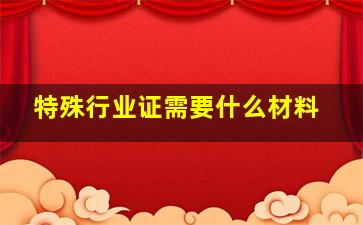 特殊行业证需要什么材料